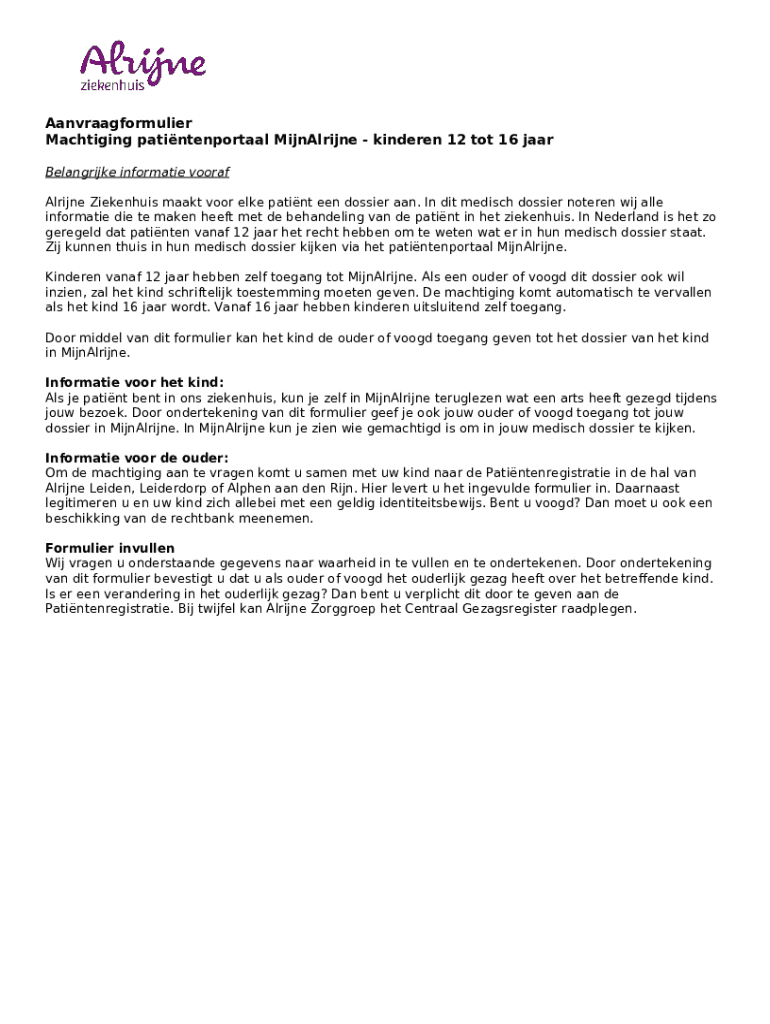 Alrijne
ziekenhuis

Aanvraagformulier
Machtiging patiëntenportaal MijnAlrijne - kinderen 12 tot 16 jaar

Belangrijke informatie vooraf

Alrijne Ziekenhuis maakt voor elke patiënt een dossier aan. In dit medisch dossier noteren wij alle informatie die te maken heeft met de behandeling van de patiënt in het ziekenhuis. In Nederland is het zo geregeld dat patiënten vanaf 12 jaar het recht hebben om te weten wat er in hun medisch dossier staat. Zij kunnen thuis in hun medisch dossier kijken via het patiëntenportaal MijnAlrijne.

Kinderen vanaf 12 jaar hebben zelf toegang tot MijnAlrijne. Als een ouder of voogd dit dossier ook wil inzien, zal het kind schriftelijk toestemming moeten geven. De machtiging komt automatisch te vervallen als het kind 16 jaar wordt. Vanaf 16 jaar hebben kinderen uitsluitend zelf toegang.

Door middel van dit formulier kan het kind de ouder of voogd toegang geven tot het dossier van het kind in MijnAlrijne.

Informatie voor het kind:
Als je patiënt bent in ons ziekenhuis, kun je zelf in MijnAlrijne teruglezen wat een arts heeft gezegd tijdens jouw bezoek. Door ondertekening van dit formulier geef je ook jouw ouder of voogd toegang tot jouw dossier in MijnAlrijne. In MijnAlrijne kun je zien wie gemachtigd is om in jouw medisch dossier te kijken.

Informatie voor de ouder:
Om de machtiging aan te vragen komt u samen met uw kind naar de Patiëntenregistratie in de hal van Alrijne Leiden, Leiderdorp of Alphen aan den Rijn. Hier levert u het ingevulde formulier in. Daarnaast legitimeren u en uw kind zich allebei met een geldig identiteitsbewijs. Bent u voogd? Dan moet u ook een beschikking van de rechtbank meenemen.

Formulier invullen
Wij vragen u onderstaande gegevens naar waarheid in te vullen en te ondertekenen. Door ondertekening van dit formulier bevestigt u dat u als ouder of voogd het ouderlijk gezag heeft over het betreffende kind. Is er een verandering in het ouderlijk gezag? Dan bent u verplicht dit door te geven aan de Patiëntenregistratie. Bij twijfel kan Alrijne Zorggroep het Centraal Gezagsregister raadplegen.